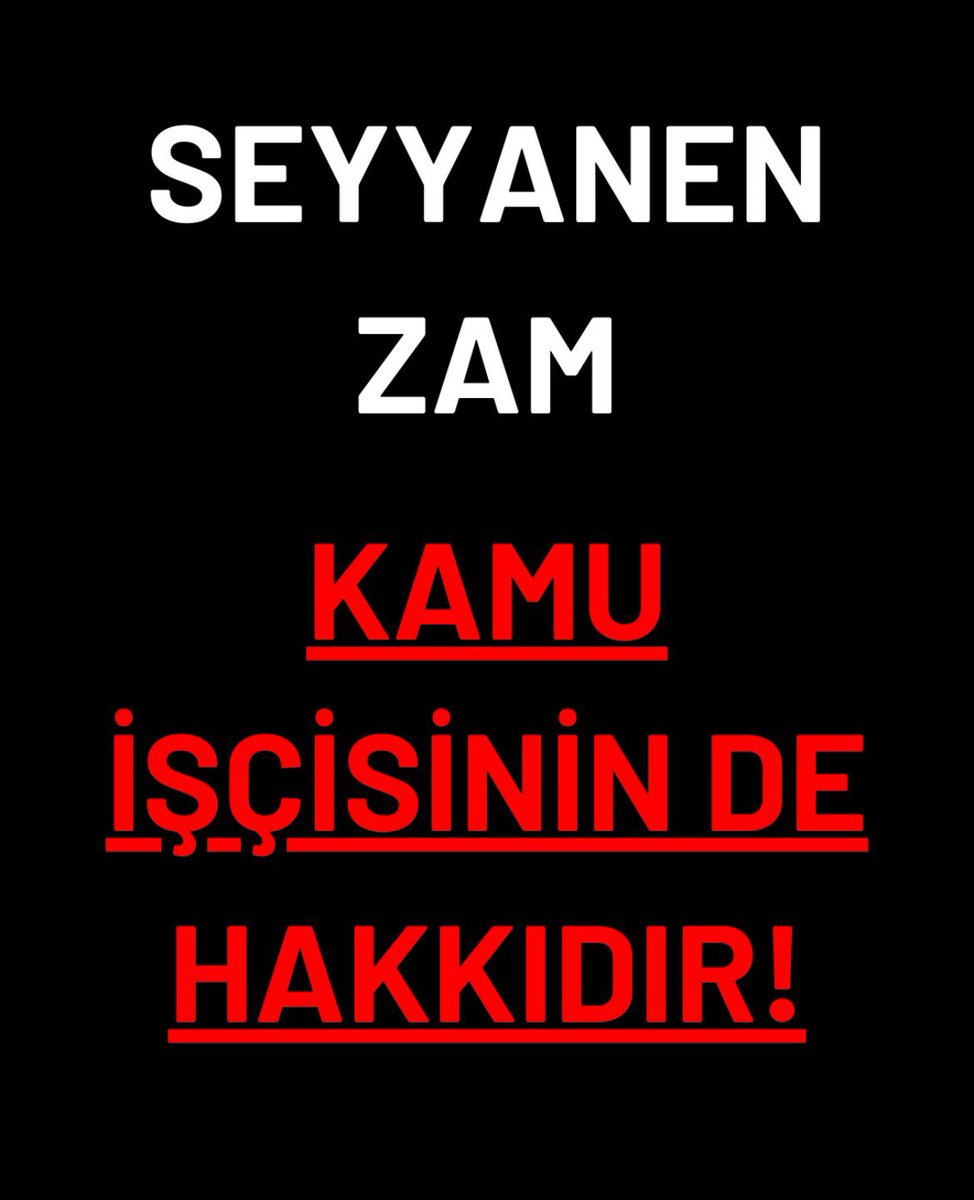 SEYYANEN ZAM

KAMU İŞÇİSİNİN DE HAKKIDIR!